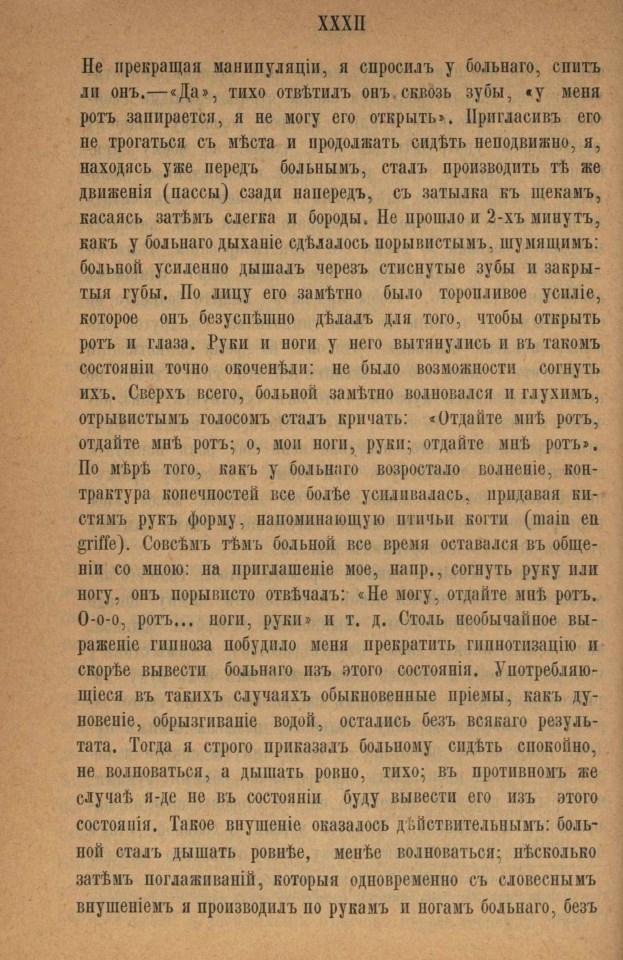 XXXII

Не прекращая манипуляціи, я спросилъ у больнаго, спитъ ли онъ.—«Да», тихо отвѣтилъ онъ сквозь зубы, «у меня ротъ запирается, я не могу его открыть». Пригласивъ его не трогаться съ мѣста и продолжать сидѣть неподвижно, я, находясь уже передъ больнымъ, сталъ производить тѣ же движенія (пассы) сзади напередъ, съ затылка къ щекамъ, касаясь затѣмъ слегка и бороды. Не прошло и 2-хъ минутъ, какъ у больнаго дыханіе сдѣлалось порывистымъ, шумящимъ: больной усиленно дышалъ черезъ стиснутые зубы и закрытыя губы. По лицу его замѣтно было торопливое усиліе, которое онъ безуспѣшно дѣлалъ для того, чтобы открыть ротъ и глаза. Руки и ноги у него вытянулись и въ такомъ состояніи точно окоченѣли: не было возможности согнуть ихъ. Сверхъ всего, больной замѣтно волновался и глухимъ, отрывистымъ голосомъ сталъ кричать: «Отдайте мнѣ ротъ, отдайте мнѣ ротъ; о, мои ноги, руки; отдайте мнѣ ротъ». По мѣрѣ того, какъ у больнаго возростало волненіе, контрактура конечностей все болѣе усиливалась, придавая кистямъ рукъ форму, напоминающую птичьи когти (main en griffe). Совсѣмъ тѣмъ больной все время оставался въ общеніи со мною: на приглашеніе мое, напр., согнуть руку или ногу, онъ порывисто отвѣчалъ: «Не могу, отдайте мнѣ ротъ. О-о-о, ротъ... ноги, руки» и т. д. Столь необычайное выраженіе гипноза побудило меня прекратить гипнотизацію и скорѣе вывести больнаго изъ этого состоянія. Употребляющіеся въ такихъ случаяхъ обыкновенные пріемы, какъ дуновеніе, обрызгиваніе водой, остались безъ всякаго результата. Тогда я строго приказалъ больному сидѣть спокойно, не волноваться, а дышать ровно, тихо; въ противномъ же случаѣ я-де не въ состояніи буду вывести его изъ этого состоянія. Такое внушеніе оказалось дѣйствительнымъ: больной сталъ дышать ровнѣе, менѣе волноваться; нѣсколько затѣмъ поглаживаній, которыя одновременно съ словеснымъ внушеніемъ я производилъ по рукамъ и ногамъ больнаго, безъ